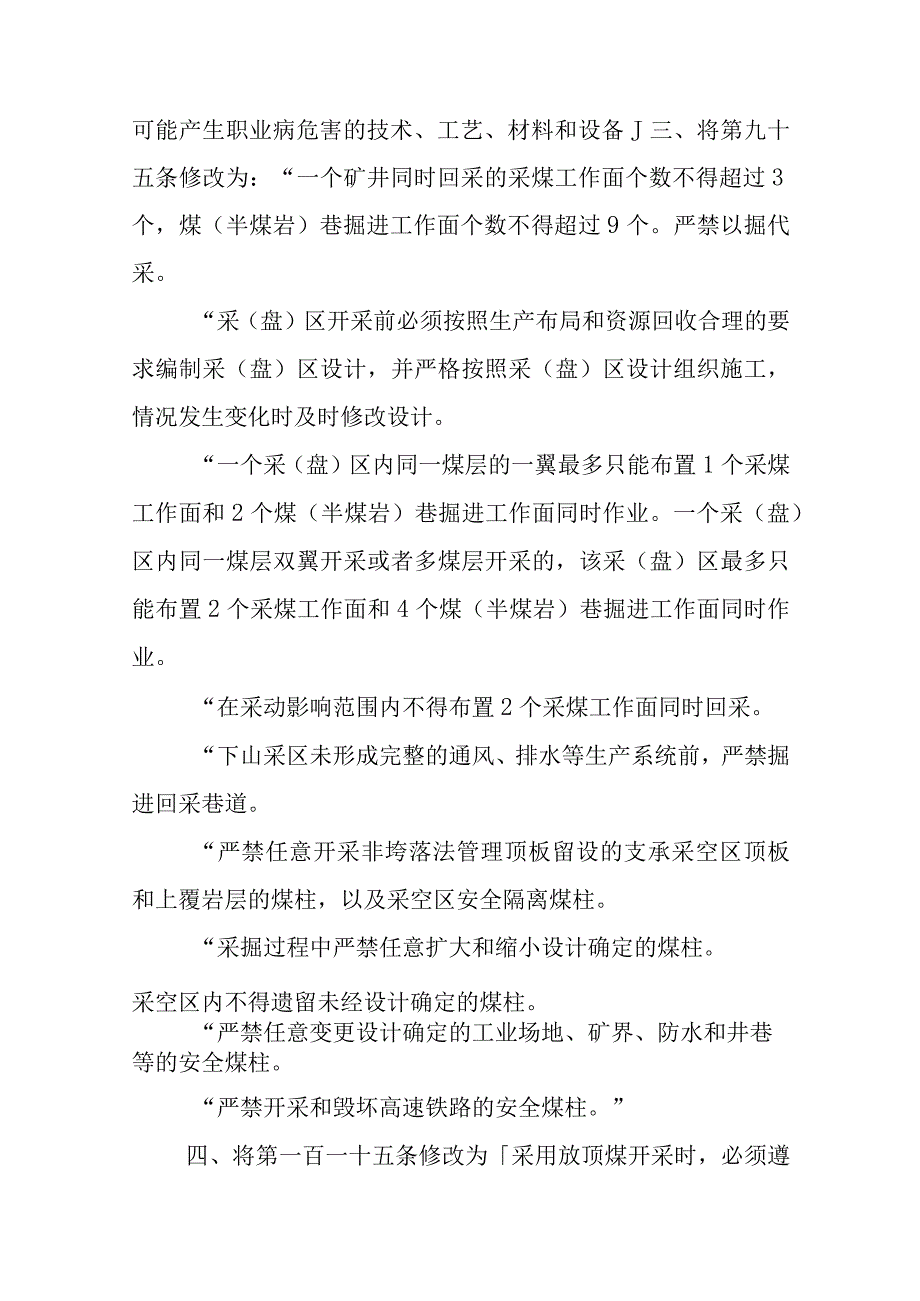 可能产生职业病危害的技术、工艺、材料和设备J三、将第九十五条修改为：“一个矿井同时回采的采煤工作面个数不得超过3个，煤（半煤岩）巷掘进工作面个数不得超过9个。严禁以掘代采。

“采（盘）区开采前必须按照生产布局和资源回收合理的要求编制采（盘）区设计，并严格按照采（盘）区设计组织施工，情况发生变化时及时修改设计。

“一个采（盘）区内同一煤层的一翼最多只能布置1个采煤工作面和2个煤（半煤岩）巷掘进工作面同时作业。一个采（盘）区内同一煤层双翼开采或者多煤层开采的，该采（盘）区最多只能布置2个采煤工作面和4个煤（半煤岩）巷掘进工作面同时作业。

“在采动影响范围内不得布置2个采煤工作面同时回采。

“下山采区未形成完整的通风、排水等生产系统前，严禁掘进回采巷道。

“严禁任意开采非垮落法管理顶板留设的支承采空区顶板和上覆岩层的煤柱，以及采空区安全隔离煤柱。

“采掘过程中严禁任意扩大和缩小设计确定的煤柱。

采空区内不得遗留未经设计确定的煤柱。

“严禁任意变更设计确定的工业场地、矿界、防水和井巷等的安全煤柱。

“严禁开采和毁坏高速铁路的安全煤柱。”

四、将第一百一十五条修改为「采用放顶煤开采时，必须遵